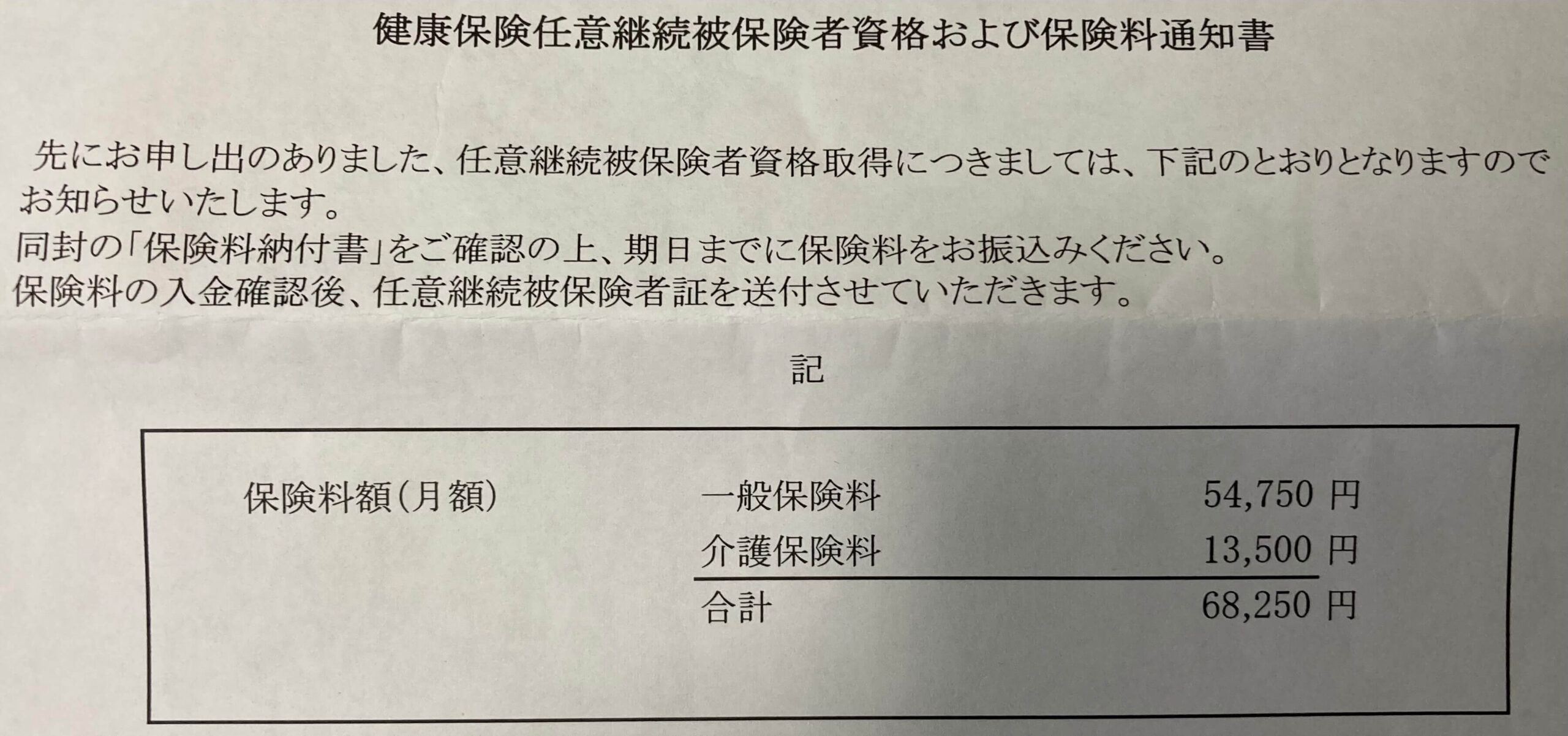 健康保険任意継続被保険者資格および保険料通知書

先にお申し出のありました、任意継続被保険者資格取得につきましては、下記のとおりとなりますのでお知らせいたします。

同封の「保険料納付書」をご確認の上、期日までに保険料をお振込みください。

保険料の入金確認後、任意継続被保険者証を送付させていただきます。

記

保険料額(月額)

一般保険料 54,750円
介護保険料 13,500円
合計 68,250円